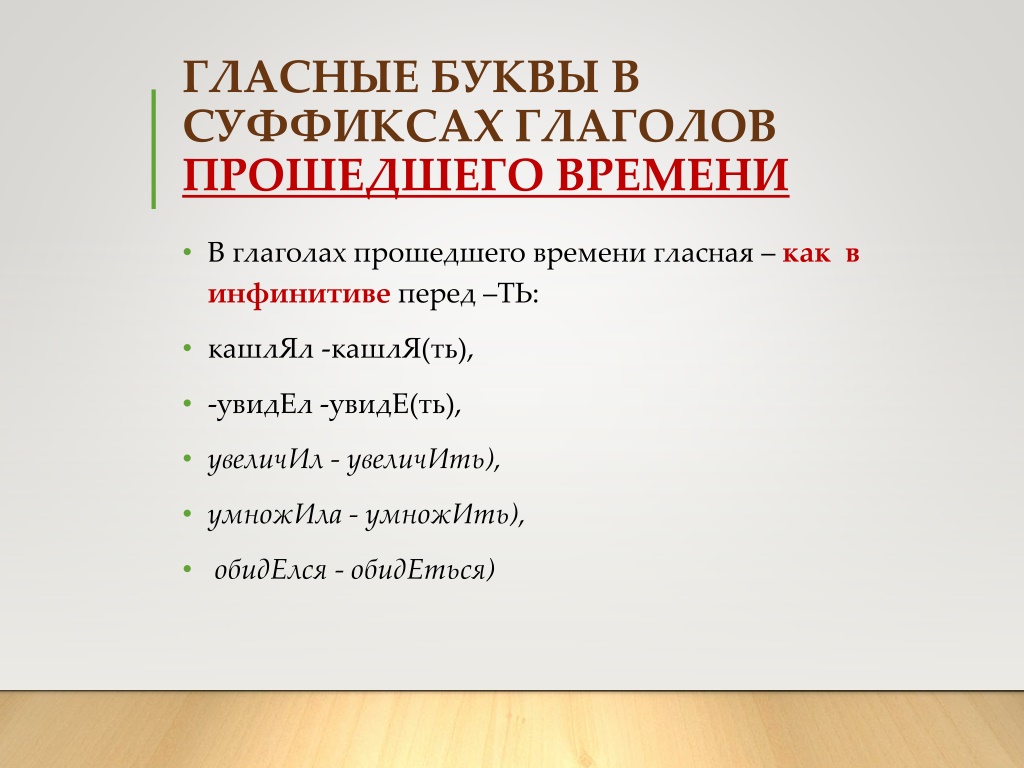 ГЛАСНЫЕ БУКВЫ В СУФФИКСАХ ГЛАГОЛОВ ПРОШЕДШЕГО ВРЕМЕНИ

• В глаголах прошедшего времени гласная – как в инфинитиве перед –ТЬ:

• кашлЯл -кашлЯ(ть),

• -увидЕл -увидЕ(ть),

• увеличИл - увеличИть),

• умножИла - умножИть),

• обидЕлся - обидЕться)